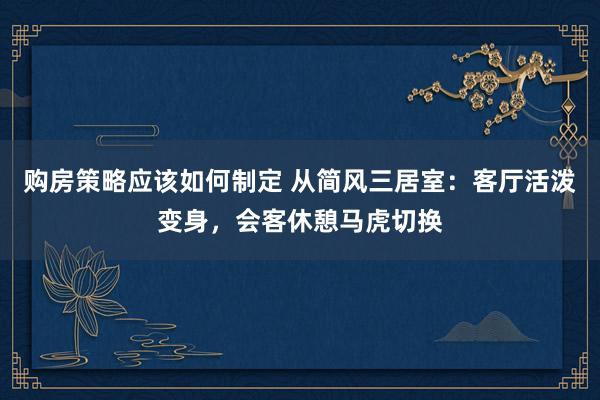 购房策略应该如何制定 从简风三居室：客厅活泼变身，会客休憩马虎切换